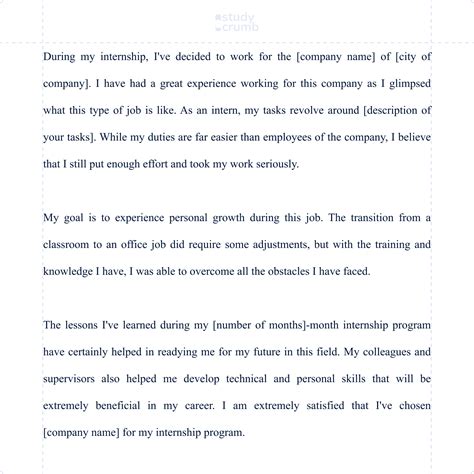 study crumb

During my internship, I've decided to work for the [company name] of [city of company]. I have had a great experience working for this company as I glimpsed what this type of job is like. As an intern, my tasks revolve around [description of your tasks]. While my duties are far easier than employees of the company, I believe that I still put enough effort and took my work seriously.

My goal is to experience personal growth during this job. The transition from a classroom to an office job did require some adjustments, but with the training and knowledge I have, I was able to overcome all the obstacles I have faced.

The lessons I've learned during my [number of months]-month internship program have certainly helped in readying me for my future in this field. My colleagues and supervisors also helped me develop technical and personal skills that will be extremely beneficial in my career. I am extremely satisfied that I've chosen [company name] for my internship program.